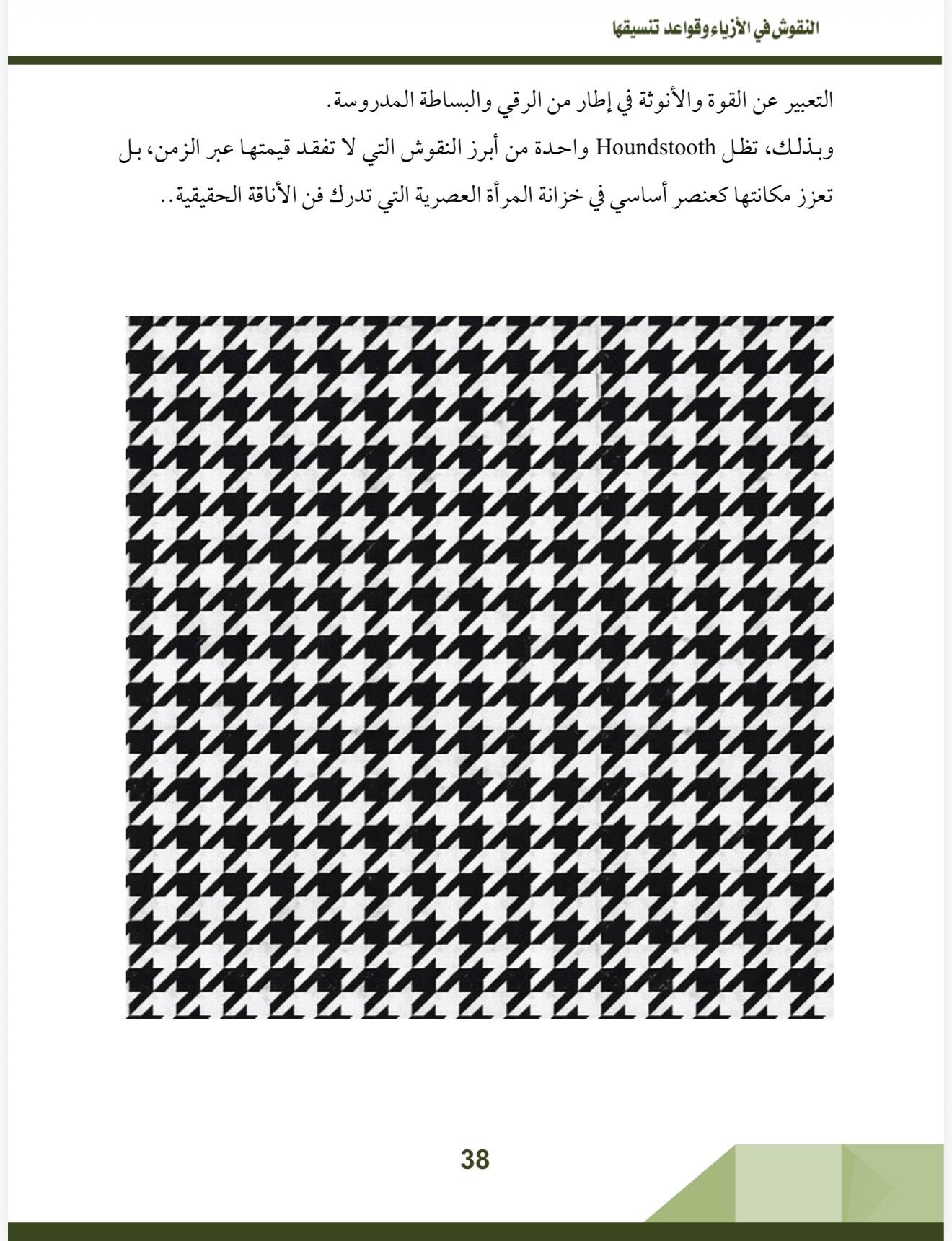 النقوش في الأزياء وقواعد تنسيقها

التعبير عن القوة والأنوثة في إطار من الرقي والبساطة المدروسة.

وبذلك، تظل Houndstooth واحدة من أبرز النقوش التي لا تفقد قيمتها عبر الزمن، بل تعزز مكانتها كعنصر أساسي في خزانة المرأة العصرية التي تدرك فن الأناقة الحقيقية..

38